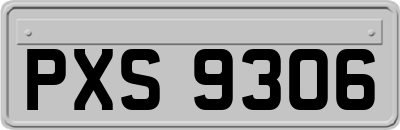 PXS 9306